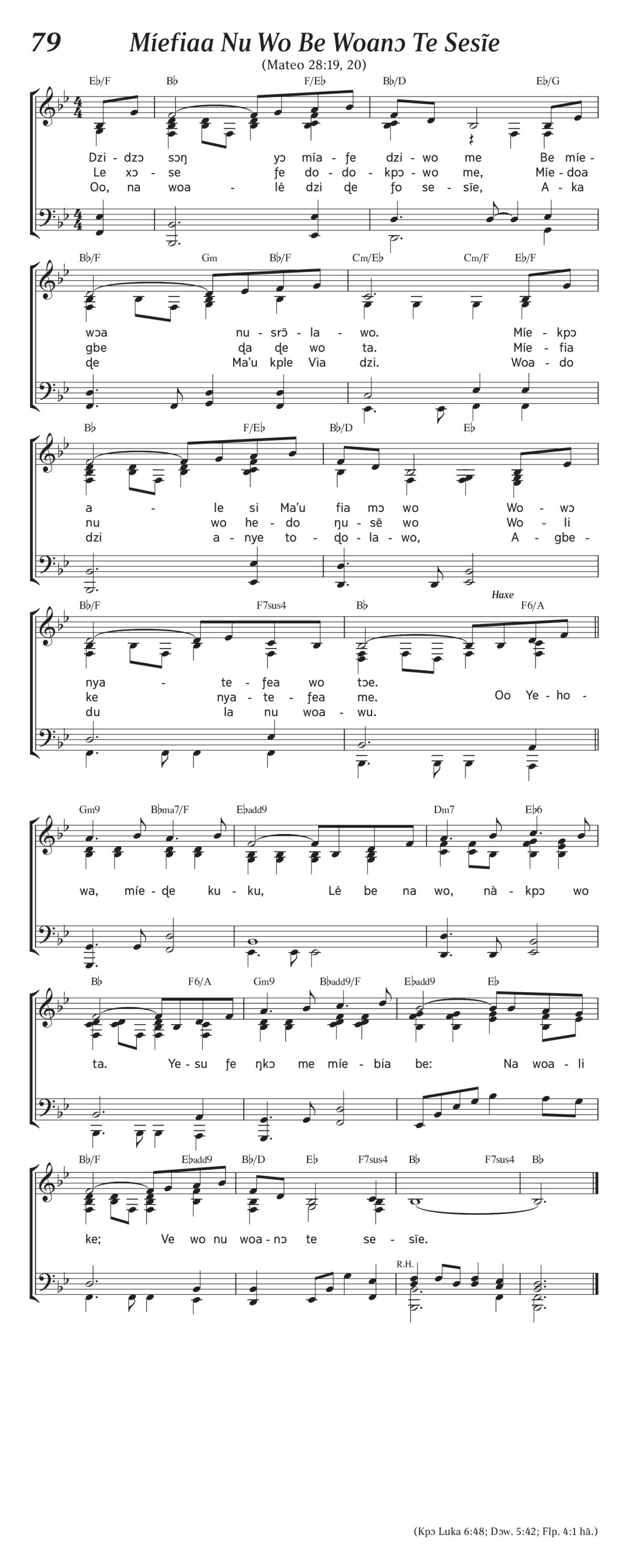 79 Míefiaa Nu Wo Be Woanɔ Te Sesĩe

(Mateo 28:19, 20)

E♭/F B♭ F/E♭ B♭/D E♭/G

Dzi - dzɔ sɔŋ yɔ mía - ƒe dzi - wo me Be míe -
Le xɔ - se ƒe do - do - kpɔ - wo me, Míe - doa
Oo, na woa - lé dzi ɖe ƒo se - sĩe, A - ka

B♭/F Gm B♭/F Cm/E♭ Cm/F E♭/F

wɔa nu - srɔ̃ - la - wo. Míe - kpɔ
gbe ɖa ɖe wo ta. Míe - fia
ɖe Ma'u kple Via dzi. Woa - do

B♭ F/E♭ B♭/D E♭

a - le si Ma'u fia mɔ wo Wo - wɔ
nu wo he - do ŋu - sẽ wo Wo - li
dzi a - nye to - ɖo - la - wo, A - gbe -

B♭/F F7sus4 B♭ Haxe F6/A

nya - te - ƒea wo tɔe.
ke nya - te - ƒea me. Oo Ye - ho -
du la nu woa - wu.

Gm9 B♭ma7/F E♭add9 Dm7 E♭6

wa, míe - ɖe ku - ku, Lé be na wo, nà - kpɔ wo

B♭ F6/A Gm9 B♭add9/F E♭add9 E♭

ta. Ye - su ƒe ŋkɔ me míe - bia be: Na woa - li

B♭/F E♭add9 B♭/D E♭ F7sus4 B♭ F7sus4 B♭

ke; Ve wo nu woa - nɔ te se - sĩe.

R.H.

(Kpɔ Luka 6:48; Dɔw. 5:42; Flp. 4:1 hã.)